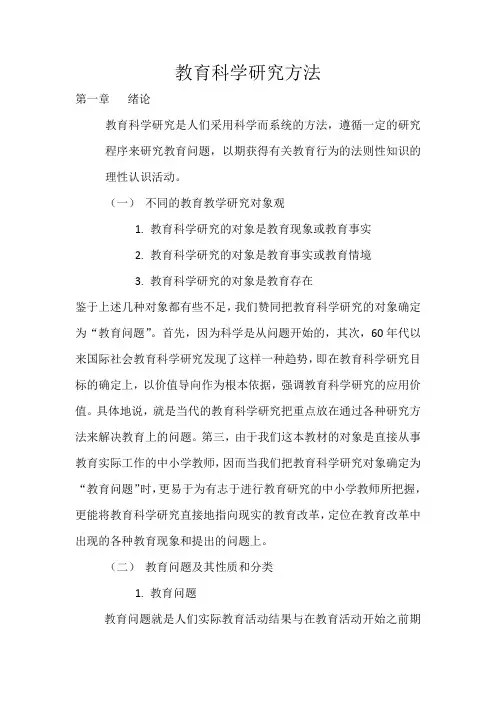 教育科学研究方法

第一章　绪论

教育科学研究是人们采用科学而系统的方法，遵循一定的研究程序来研究教育问题，以期获得有关教育行为的法则性知识的理性认识活动。

（一）　不同的教育教学研究对象观

1. 教育科学研究的对象是教育现象或教育事实

2. 教育科学研究的对象是教育事实或教育情境

3. 教育科学研究的对象是教育存在

鉴于上述几种对象都有些不足，我们赞同把教育科学研究的对象确定为“教育问题”。首先，因为科学是从问题开始的，其次，60年代以来国际社会教育科学研究发现了这样一种趋势，即在教育科学研究目标的确定上，以价值导向作为根本依据，强调教育科学研究的应用价值。具体地说，就是当代的教育科学研究把重点放在通过各种研究方法来解决教育上的问题。第三，由于我们这本教材的对象是直接从事教育实际工作的中小学教师，因而当我们把教育科学研究对象确定为“教育问题”时，更易于为有志于进行教育研究的中小学教师所把握，更能将教育科学研究直接地指向现实的教育改革，定位在教育改革中出现的各种教育现象和提出的问题上。

（二）　教育问题及其性质和分类

1. 教育问题

教育问题就是人们实际教育活动结果与在教育活动开始之前期